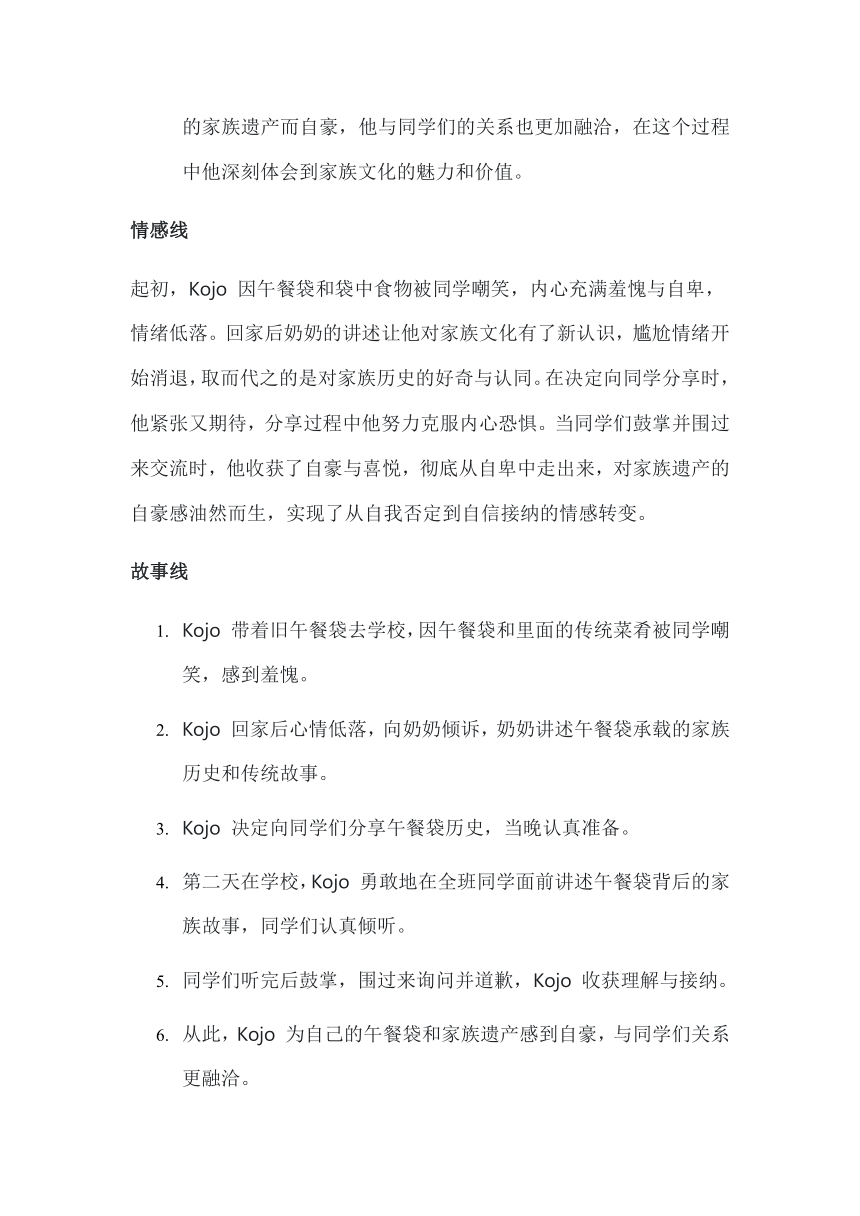 的家族遗产而自豪，他与同学们的关系也更加融洽，在这个过程中他深刻体会到家族文化的魅力和价值。

情感线

起初，Kojo 因午餐袋和袋中食物被同学嘲笑，内心充满羞愧与自卑，情绪低落。回家后奶奶的讲述让他对家族文化有了新认识，尴尬情绪开始消退，取而代之的是对家族历史的好奇与认同。在决定向同学分享时，他紧张又期待，分享过程中他努力克服内心恐惧。当同学们鼓掌并围过来交流时，他收获了自豪与喜悦，彻底从自卑中走出来，对家族遗产的自豪感油然而生，实现了从自我否定到自信接纳的情感转变。

故事线

1. Kojo 带着旧午餐袋去学校，因午餐袋和里面的传统菜肴被同学嘲笑，感到羞愧。

2. Kojo 回家后心情低落，向奶奶倾诉，奶奶讲述午餐袋承载的家族历史和传统故事。

3. Kojo 决定向同学们分享午餐袋历史，当晚认真准备。

4. 第二天在学校，Kojo 勇敢地在全班同学面前讲述午餐袋背后的家族故事，同学们认真倾听。

5. 同学们听完后鼓掌，围过来询问并道歉，Kojo 收获理解与接纳。

6. 从此，Kojo 为自己的午餐袋和家族遗产感到自豪，与同学们关系更融洽。